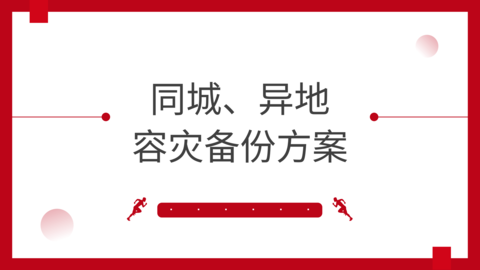 同城、异地
容灾备份方案